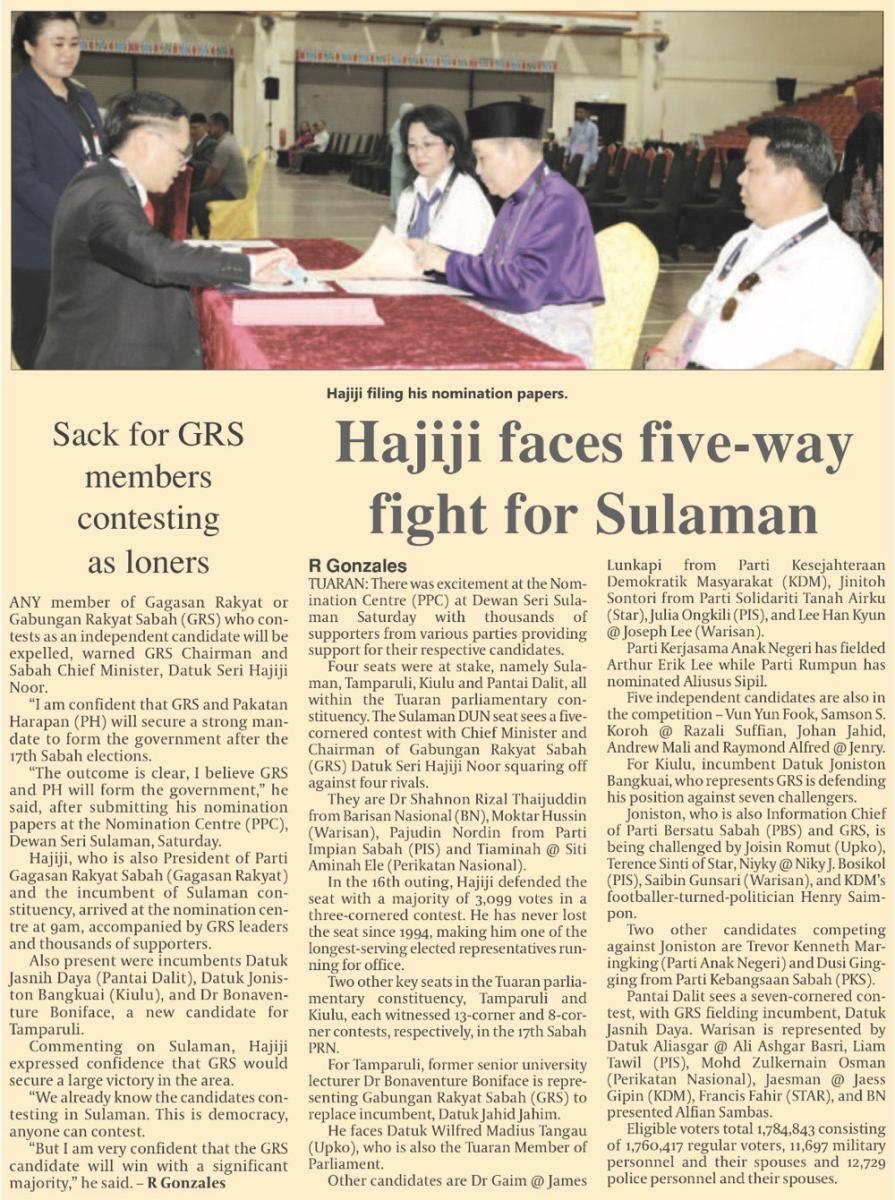 Hajiji filing his nomination papers.

Sack for GRS members contesting as loners

ANY member of Gagasan Rakyat or Gabungan Rakyat Sabah (GRS) who contests as an independent candidate will be expelled, warned GRS Chairman and Sabah Chief Minister, Datuk Seri Hajiji Noor.

"I am confident that GRS and Pakatan Harapan (PH) will secure a strong mandate to form the government after the 17th Sabah elections.

"The outcome is clear, I believe GRS and PH will form the government," he said, after submitting his nomination papers at the Nomination Centre (PPC), Dewan Seri Sulaman, Saturday.

Hajiji, who is also President of Parti Gagasan Rakyat Sabah (Gagasan Rakyat) and the incumbent of Sulaman constituency, arrived at the nomination centre at 9am, accompanied by GRS leaders and thousands of supporters.

Also present were incumbents Datuk Jasnih Daya (Pantai Dalit), Datuk Joniston Bangkuai (Kiulu), and Dr Bonaventure Boniface, a new candidate for Tamparuli.

Commenting on Sulaman, Hajiji expressed confidence that GRS would secure a large victory in the area.

"We already know the candidates contesting in Sulaman. This is democracy, anyone can contest.

"But I am very confident that the GRS candidate will win with a significant majority," he said. – R Gonzales

Hajiji faces five-way fight for Sulaman

R Gonzales

TUARAN: There was excitement at the Nomination Centre (PPC) at Dewan Seri Sulaman Saturday with thousands of supporters from various parties providing support for their respective candidates.

Four seats were at stake, namely Sulaman, Tamparuli, Kiulu and Pantai Dalit, all within the Tuaran parliamentary constituency. The Sulaman DUN seat sees a five-cornered contest with Chief Minister and Chairman of Gabungan Rakyat Sabah (GRS) Datuk Seri Hajiji Noor squaring off against four rivals.

They are Dr Shahnon Rizal Thaijuddin from Barisan Nasional (BN), Moktar Hussin (Warisan), Pajudin Nordin from Parti Impian Sabah (PIS) and Tiaminah @ Siti Aminah Ele (Perikatan Nasional).

In the 16th outing, Hajiji defended the seat with a majority of 3,099 votes in a three-cornered contest. He has never lost the seat since 1994, making him one of the longest-serving elected representatives running for office.

Two other key seats in the Tuaran parliamentary constituency, Tamparuli and Kiulu, each witnessed 13-corner and 8-corner contests, respectively, in the 17th Sabah PRN.

For Tamparuli, former senior university lecturer Dr Bonaventure Boniface is representing Gabungan Rakyat Sabah (GRS) to replace incumbent, Datuk Jahid Jahim.

He faces Datuk Wilfred Madius Tangau (Upko), who is also the Tuaran Member of Parliament.

Other candidates are Dr Gaim @ James Lunkapi from Parti Kesejahteraan Demokratik Masyarakat (KDM), Jinitoh Sontori from Parti Solidariti Tanah Airku (Star), Julia Ongkili (PIS), and Lee Han Kyun @ Joseph Lee (Warisan).

Parti Kerjasama Anak Negeri has fielded Arthur Erik Lee while Parti Rumpun has nominated Aliusus Sipil.

Five independent candidates are also in the competition – Vun Yun Fook, Samson S. Koroh @ Razali Suffian, Johan Jahid, Andrew Mali and Raymond Alfred @ Jenry.

For Kiulu, incumbent Datuk Joniston Bangkuai, who represents GRS is defending his position against seven challengers.

Joniston, who is also Information Chief of Parti Bersatu Sabah (PBS) and GRS, is being challenged by Joisin Romut (Upko), Terence Sinti of Star, Niyky @ Niky J. Bosikol (PIS), Saibin Gunsari (Warisan), and KDM's footballer-turned-politician Henry Saimpon.

Two other candidates competing against Joniston are Trevor Kenneth Maringking (Parti Anak Negeri) and Dusi Gingging from Parti Kebangsaan Sabah (PKS).

Pantai Dalit sees a seven-cornered contest, with GRS fielding incumbent, Datuk Jasnih Daya. Warisan is represented by Datuk Aliasgar @ Ali Ashgar Basri, Liam Tawil (PIS), Mohd Zulkernain Osman (Perikatan Nasional), Jaesman @ Jaess Gipin (KDM), Francis Fahir (STAR), and BN presented Alfian Sambas.

Eligible voters total 1,784,843 consisting of 1,760,417 regular voters, 11,697 military personnel and their spouses and 12,729 police personnel and their spouses.